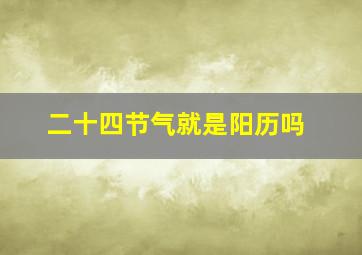 二十四节气就是阳历吗